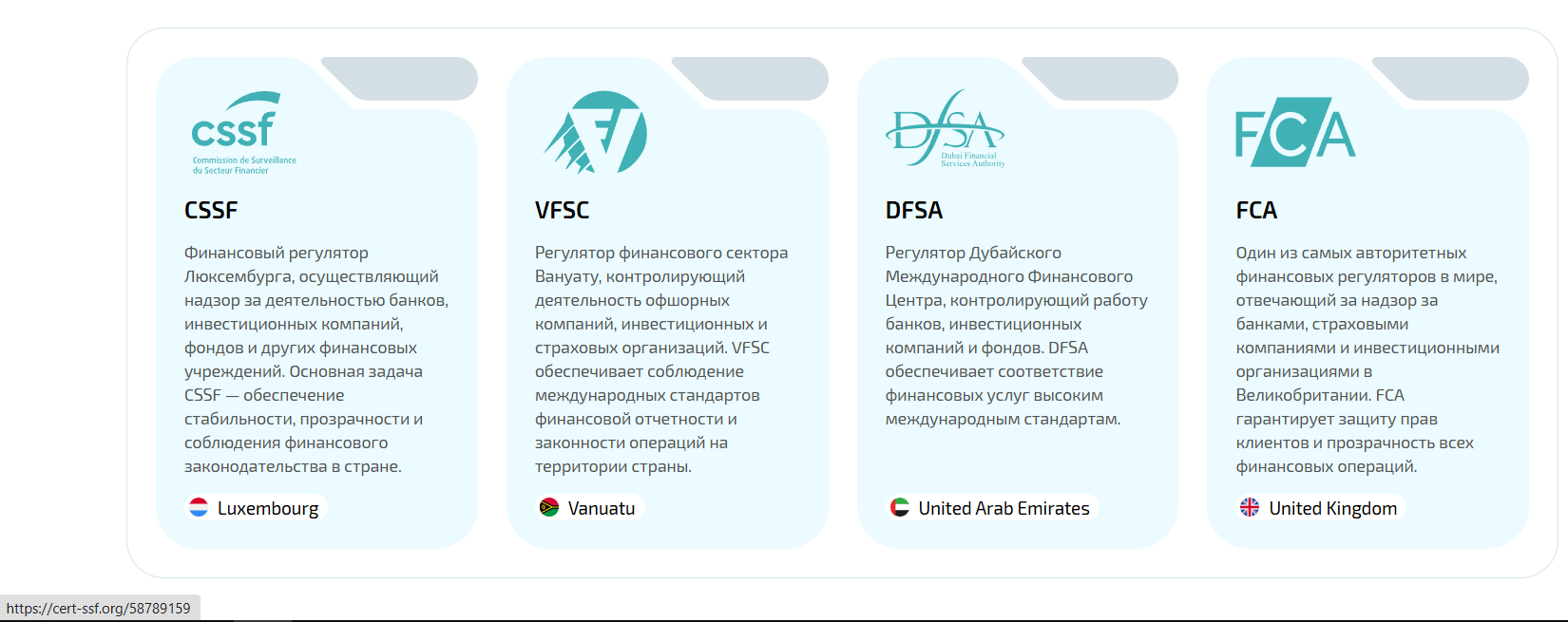 cssf
Commission de Surveillance du Secteur Financier

CSSF

Финансовый регулятор Люксембурга, осуществляющий надзор за деятельностью банков, инвестиционных компаний, фондов и других финансовых учреждений. Основная задача CSSF — обеспечение стабильности, прозрачности и соблюдения финансового законодательства в стране.

Luxembourg

VFSC

Регулятор финансового сектора Вануату, контролирующий деятельность офшорных компаний, инвестиционных и страховых организаций. VFSC обеспечивает соблюдение международных стандартов финансовой отчетности и законности операций на территории страны.

Vanuatu

DFSA
Dubai Financial Services Authority

DFSA

Регулятор Дубайского Международного Финансового Центра, контролирующий работу банков, инвестиционных компаний и фондов. DFSA обеспечивает соответствие финансовых услуг высоким международным стандартам.

United Arab Emirates

FCA

FCA

Один из самых авторитетных финансовых регуляторов в мире, отвечающий за надзор за банками, страховыми компаниями и инвестиционными организациями в Великобритании. FCA гарантирует защиту прав клиентов и прозрачность всех финансовых операций.

United Kingdom

https://cert-ssf.org/58789159